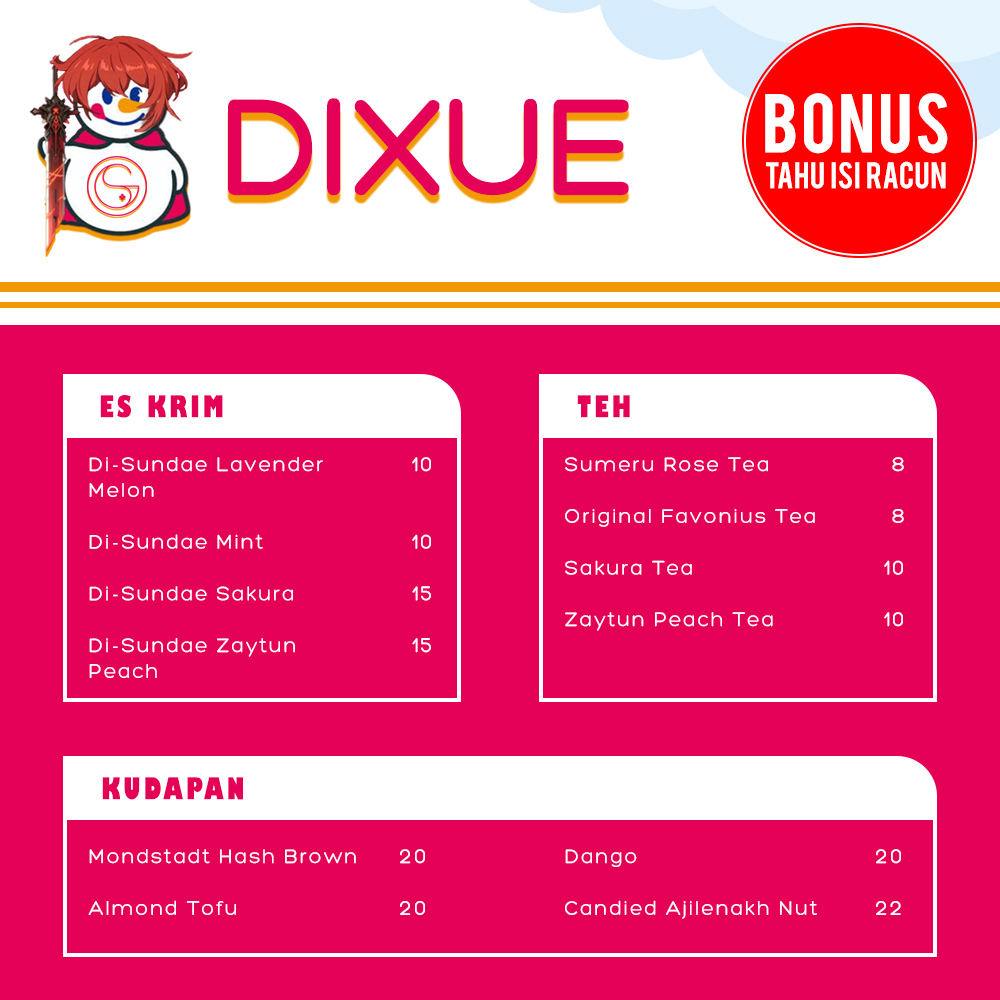 DIXUE

BONUS
TAHU ISI RACUN

ES KRIM

Di-Sundae Lavender Melon 10

Di-Sundae Mint 10

Di-Sundae Sakura 15

Di-Sundae Zaytun Peach 15

TEH

Sumeru Rose Tea 8

Original Favonius Tea 8

Sakura Tea 10

Zaytun Peach Tea 10

KUDAPAN

Mondstadt Hash Brown 20

Almond Tofu 20

Dango 20

Candied Ajilenakh Nut 22